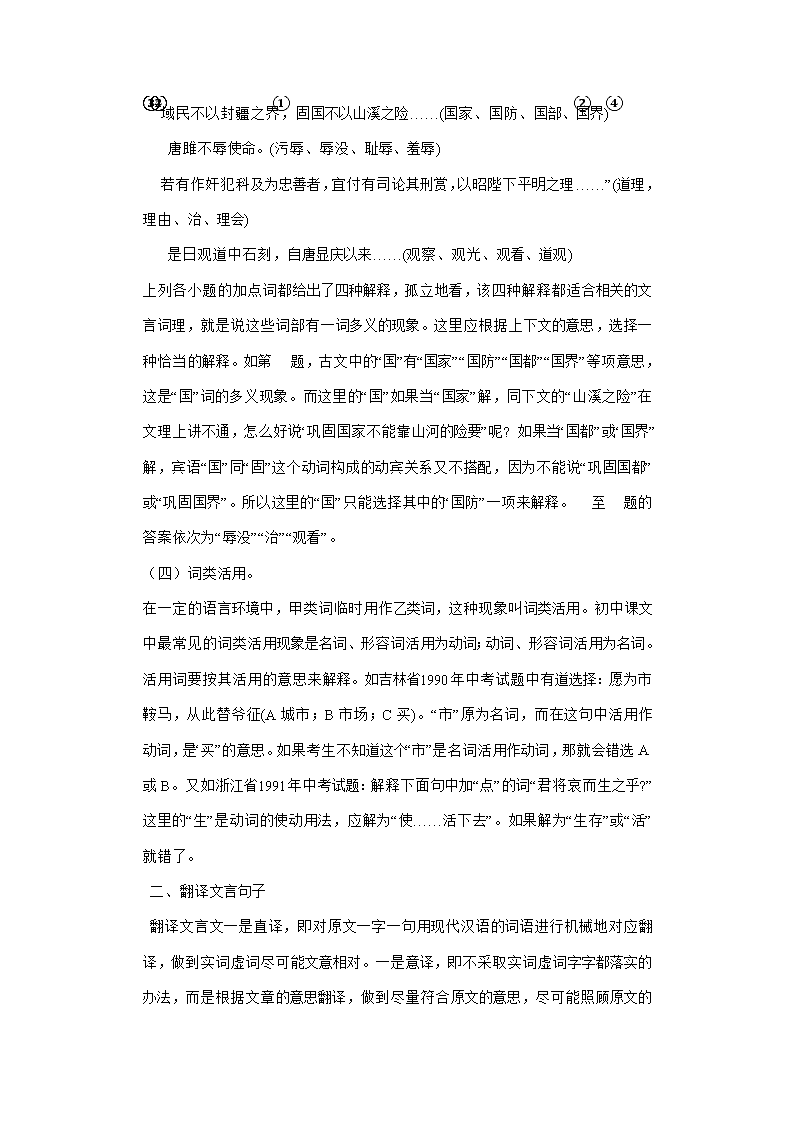 ⑫ 域民不以封疆之界，① 固国不以山溪之险……(国家、国防、国都、国界) ② ④

唐雎不辱使命。(污辱、辱没、耻辱、羞辱)

若有作奸犯科及为忠善者，宜付有司论其刑赏，以昭陛下平明之理……”(道理，理由、治、理会)

是日观道中石刻，自唐显庆以来……(观察、观光、观看、道观)

上列各小题的加点词都给出了四种解释，孤立地看，该四种解释都适合相关的文言词理，就是说这些词都有一词多义的现象。这里应根据上下文的意思，选择一种恰当的解释。如第　题，古文中的“国”有“国家”“国防”“国都”“国界”等项意思，这是“国”词的多义现象。而这里的“国”如果当“国家”解，同下文的“山溪之险”在文理上讲不通，怎么好说“巩固国家不能靠山河的险要”呢？如果当“国都”或“国界”解，宾语“国”同“固”这个动词构成的动宾关系又不搭配，因为不能说“巩固国都”或“巩固国界”。所以这里的“国”只能选择其中的“国防”一项来解释。　至　题的答案依次为“辱没”“治”“观看”。

（四）词类活用。

在一定的语言环境中，甲类词临时用作乙类词，这种现象叫词类活用。初中课文中最常见的词类活用现象是名词、形容词活用为动词；动词、形容词活用为名词。活用词要按其活用的意思来解释。如吉林省1990年中考试题中有道选择：愿为市鞍马，从此替爷征(A 城市；B 市场；C 买)。“市”原为名词，而在这句中活用作动词，是“买”的意思。如果考生不知道这个“市”是名词活用作动词，那就会错选 A 或 B。又如浙江省1991年中考试题：解释下面句中加“点”的词“君将哀而生之乎?”这里的“生”是动词的使动用法，应解为“使……活下去”。如果解为“生存”或“活”就错了。

二、翻译文言句子

翻译文言文一是直译，即对原文一字一句用现代汉语的词语进行机械地对应翻译，做到实词虚词尽可能文意相对。一是意译，即不采取实词虚词字字都落实的办法，而是根据文章的意思翻译，做到尽量符合原文的意思，尽可能照顾原文的